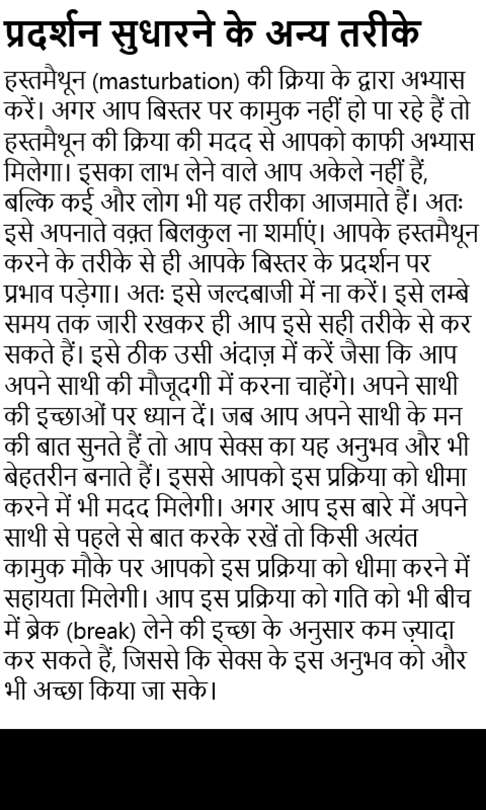 प्रदर्शन सुधारने के अन्य तरीके

हस्तमैथून (masturbation) की क्रिया के द्वारा अभ्यास करें। अगर आप बिस्तर पर कामुक नहीं हो पा रहे हैं तो हस्तमैथून की क्रिया की मदद से आपको काफी अभ्यास मिलेगा। इसका लाभ लेने वाले आप अकेले नहीं हैं, बल्कि कई और लोग भी यह तरीका आजमाते हैं। अतः इसे अपनाते वक़्त बिलकुल ना शर्माएं। आपके हस्तमैथून करने के तरीके से ही आपके बिस्तर के प्रदर्शन पर प्रभाव पड़ेगा। अतः इसे जल्दबाजी में ना करें। इसे लम्बे समय तक जारी रखकर ही आप इसे सही तरीके से कर सकते हैं। इसे ठीक उसी अंदाज़ में करें जैसा कि आप अपने साथी की मौजूदगी में करना चाहेंगे। अपने साथी की इच्छाओं पर ध्यान दें। जब आप अपने साथी के मन की बात सुनते हैं तो आप सेक्स का यह अनुभव और भी बेहतरीन बनाते हैं। इससे आपको इस प्रक्रिया को धीमा करने में भी मदद मिलेगी। अगर आप इस बारे में अपने साथी से पहले से बात करके रखें तो किसी अत्यंत कामुक मौके पर आपको इस प्रक्रिया को धीमा करने में सहायता मिलेगी। आप इस प्रक्रिया को गति को भी बीच में ब्रेक (break) लेने की इच्छा के अनुसार कम ज़्यादा कर सकते हैं, जिससे कि सेक्स के इस अनुभव को और भी अच्छा किया जा सके।